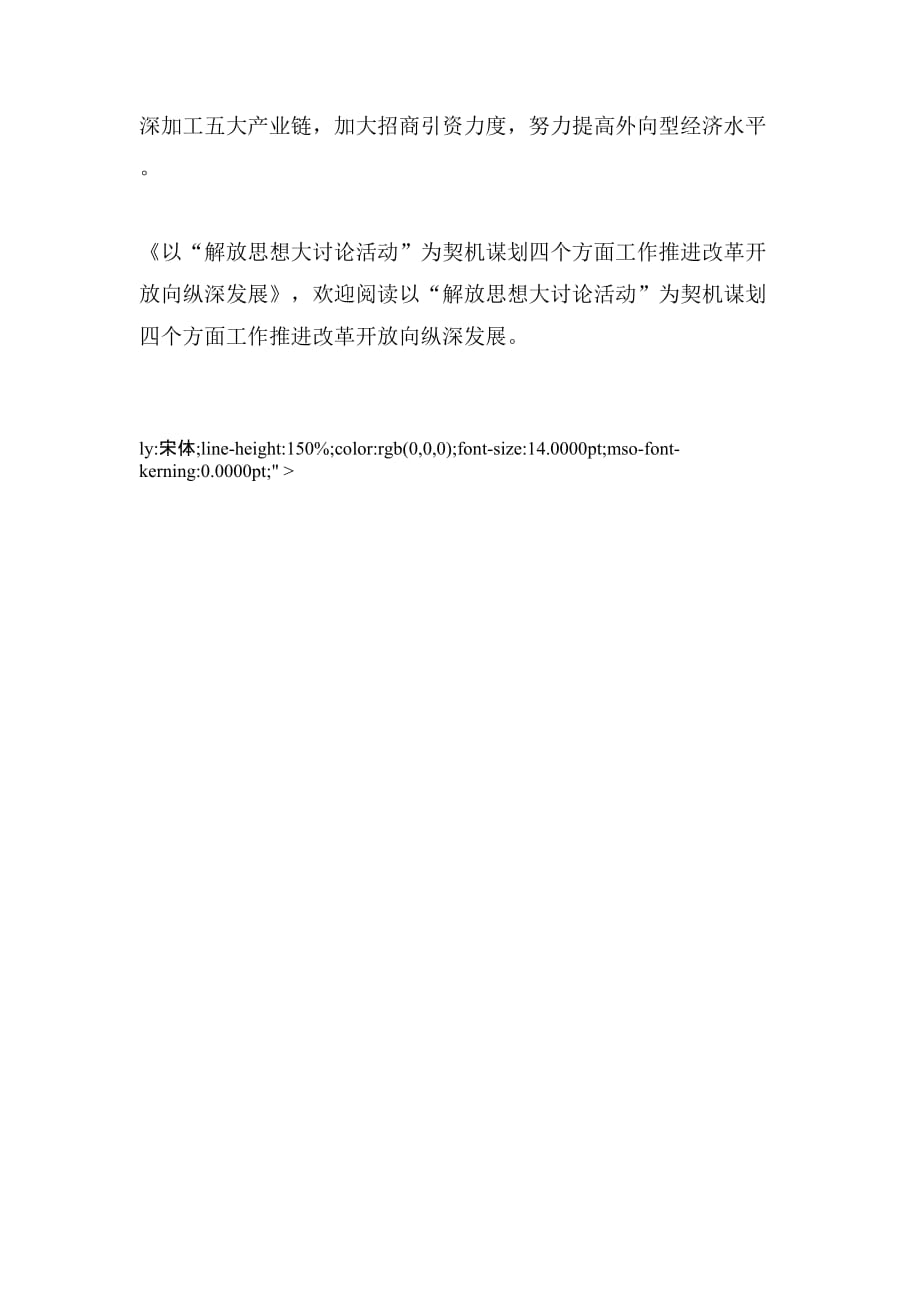 深加工五大产业链，加大招商引资力度，努力提高外向型经济水平。

《以“解放思想大讨论活动”为契机谋划四个方面工作推进改革开放向纵深发展》，欢迎阅读以“解放思想大讨论活动”为契机谋划四个方面工作推进改革开放向纵深发展。

ly:宋体;line-height:150%;color:rgb(0,0,0);font-size:14.0000pt;mso-font-kerning:0.0000pt;" >